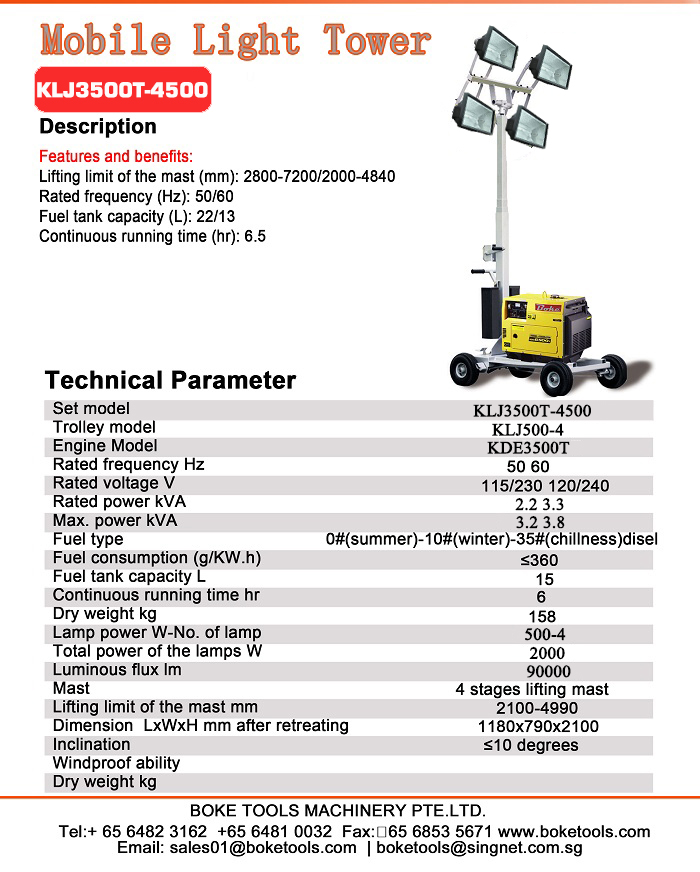 Mobile Light Tower

KLJ3500T-4500

Description

Features and benefits:
Lifting limit of the mast (mm): 2800-7200/2000-4840
Rated frequency (Hz): 50/60
Fuel tank capacity (L): 22/13
Continuous running time (hr): 6.5

Boke

Technical Parameter

| | |
|---|---|
| Set model | KLJ3500T-4500 |
| Trolley model | KLJ500-4 |
| Engine Model | KDE3500T |
| Rated frequency Hz | 50 60 |
| Rated voltage V | 115/230 120/240 |
| Rated power kVA | 2.2 3.3 |
| Max. power kVA | 3.2 3.8 |
| Fuel type | 0#(summer)-10#(winter)-35#(chillness)disel |
| Fuel consumption (g/KW.h) | ≤360 |
| Fuel tank capacity L | 15 |
| Continuous running time hr | 6 |
| Dry weight kg | 158 |
| Lamp power W-No. of lamp | 500-4 |
| Total power of the lamps W | 2000 |
| Luminous flux lm | 90000 |
| Mast | 4 stages lifting mast |
| Lifting limit of the mast mm | 2100-4990 |
| Dimension LxWxH mm after retreating | 1180x790x2100 |
| Inclination | ≤10 degrees |
| Windproof ability | |
| Dry weight kg | |

BOKE TOOLS MACHINERY PTE.LTD.
Tel:+ 65 6482 3162 +65 6481 0032 Fax:□65 6853 5671 www.boketools.com
Email: sales01@boketools.com | boketools@singnet.com.sg